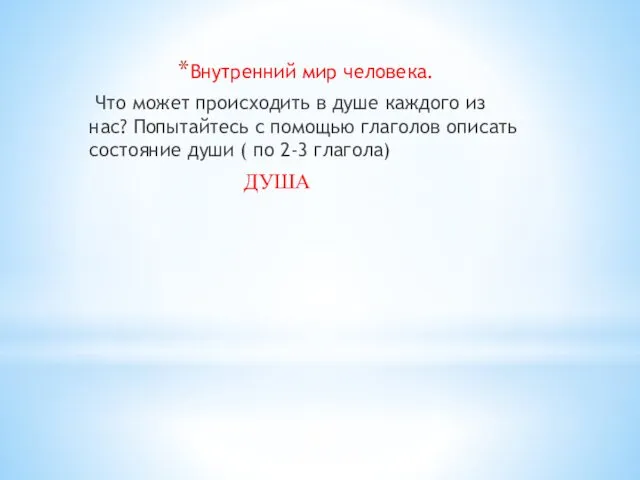 *Внутренний мир человека.

Что может происходить в душе каждого из нас? Попытайтесь с помощью глаголов описать состояние души ( по 2-3 глагола)

ДУША